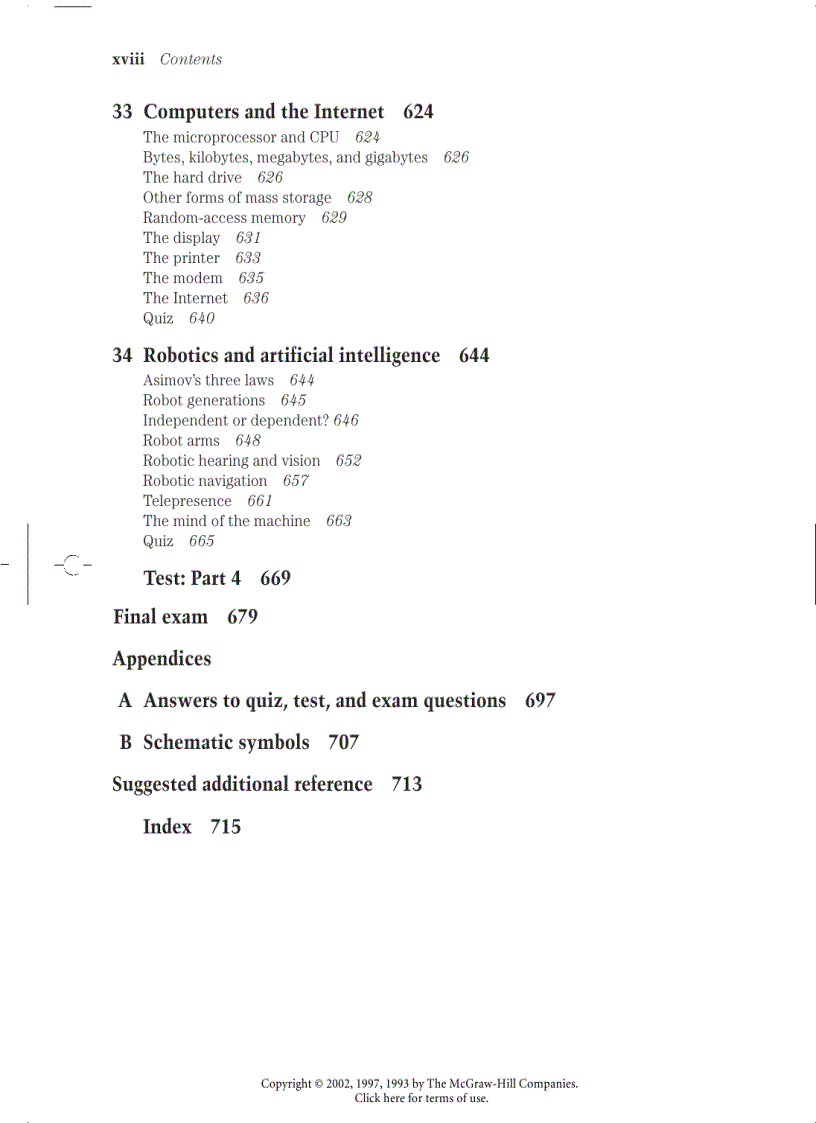 xviii Contents

33 Computers and the Internet 624

The microprocessor and CPU 624
Bytes, kilobytes, megabytes, and gigabytes 626
The hard drive 626
Other forms of mass storage 628
Random-access memory 629
The display 631
The printer 633
The modem 635
The Internet 636
Quiz 640

34 Robotics and artificial intelligence 644

Asimov's three laws 644
Robot generations 645
Independent or dependent? 646
Robot arms 648
Robotic hearing and vision 652
Robotic navigation 657
Telepresence 661
The mind of the machine 663
Quiz 665

Test: Part 4 669

Final exam 679

Appendices

A Answers to quiz, test, and exam questions 697

B Schematic symbols 707

Suggested additional reference 713

Index 715

Copyright © 2002, 1997, 1993 by The McGraw-Hill Companies.
Click here for terms of use.